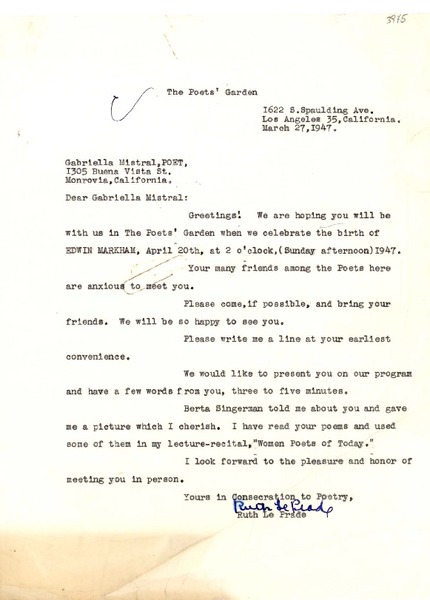 3915

The Poets' Garden

1622 S.Spaulding Ave.
Los Angeles 35,California.
March 27,1947.

Gabriella Mistral,POET,
1305 Buena Vista St.
Monrovia,California.

Dear Gabriella Mistral:

Greetings! We are hoping you will be with us in The Poets' Garden when we celebrate the birth of EDWIN MARKHAM, April 20th, at 2 o'clock,(Sunday afternoon)1947.

Your many friends among the Poets here are anxious to meet you.

Please come,if possible, and bring your friends. We will be so happy to see you.

Please write me a line at your earliest convenience.

We would like to present you on our program and have a few words from you, three to five minutes.

Berta Singerman told me about you and gave me a picture which I cherish. I have read your poems and used some of them in my lecture-recital,"Women Poets of Today."

I look forward to the pleasure and honor of meeting you in person.

Yours in Consecration to Poetry,
Ruth Le Prade
Ruth Le Prade